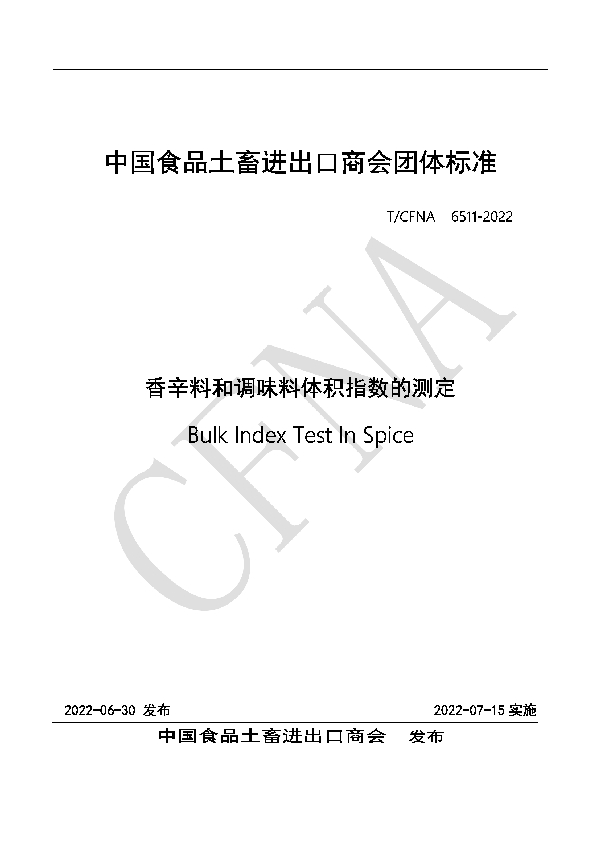 中国食品土畜进出口商会团体标准

T/CFNA 6511-2022

CFNA

香辛料和调味料体积指数的测定

Bulk Index Test In Spice

2022-06-30 发布

2022-07-15 实施

中国食品土畜进出口商会 发布